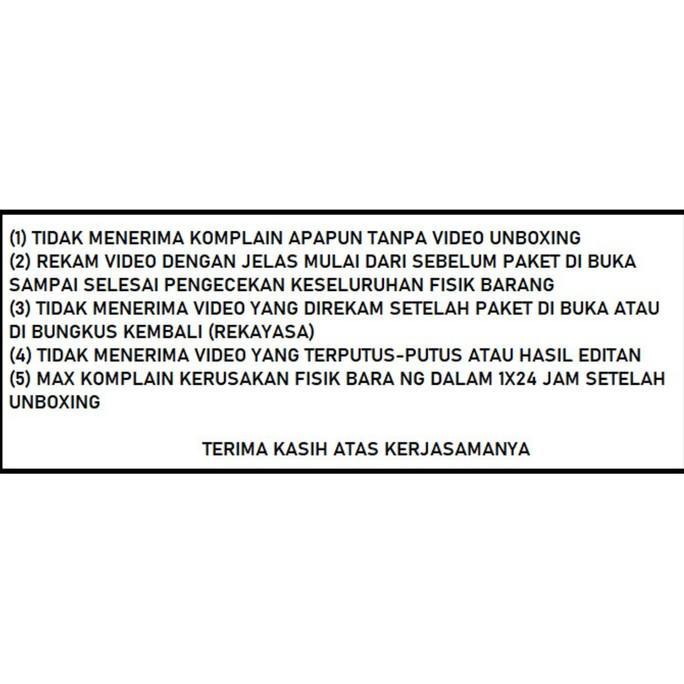 (1) TIDAK MENERIMA KOMPLAIN APAPUN TANPA VIDEO UNBOXING
(2) REKAM VIDEO DENGAN JELAS MULAI DARI SEBELUM PAKET DI BUKA SAMPAI SELESAI PENGECEKAN KESELURUHAN FISIK BARANG
(3) TIDAK MENERIMA VIDEO YANG DIREKAM SETELAH PAKET DI BUKA ATAU DI BUNGKUS KEMBALI (REKAYASA)
(4) TIDAK MENERIMA VIDEO YANG TERPUTUS-PUTUS ATAU HASIL EDITAN
(5) MAX KOMPLAIN KERUSAKAN FISIK BARA NG DALAM 1X24 JAM SETELAH UNBOXING

TERIMA KASIH ATAS KERJASAMANYA